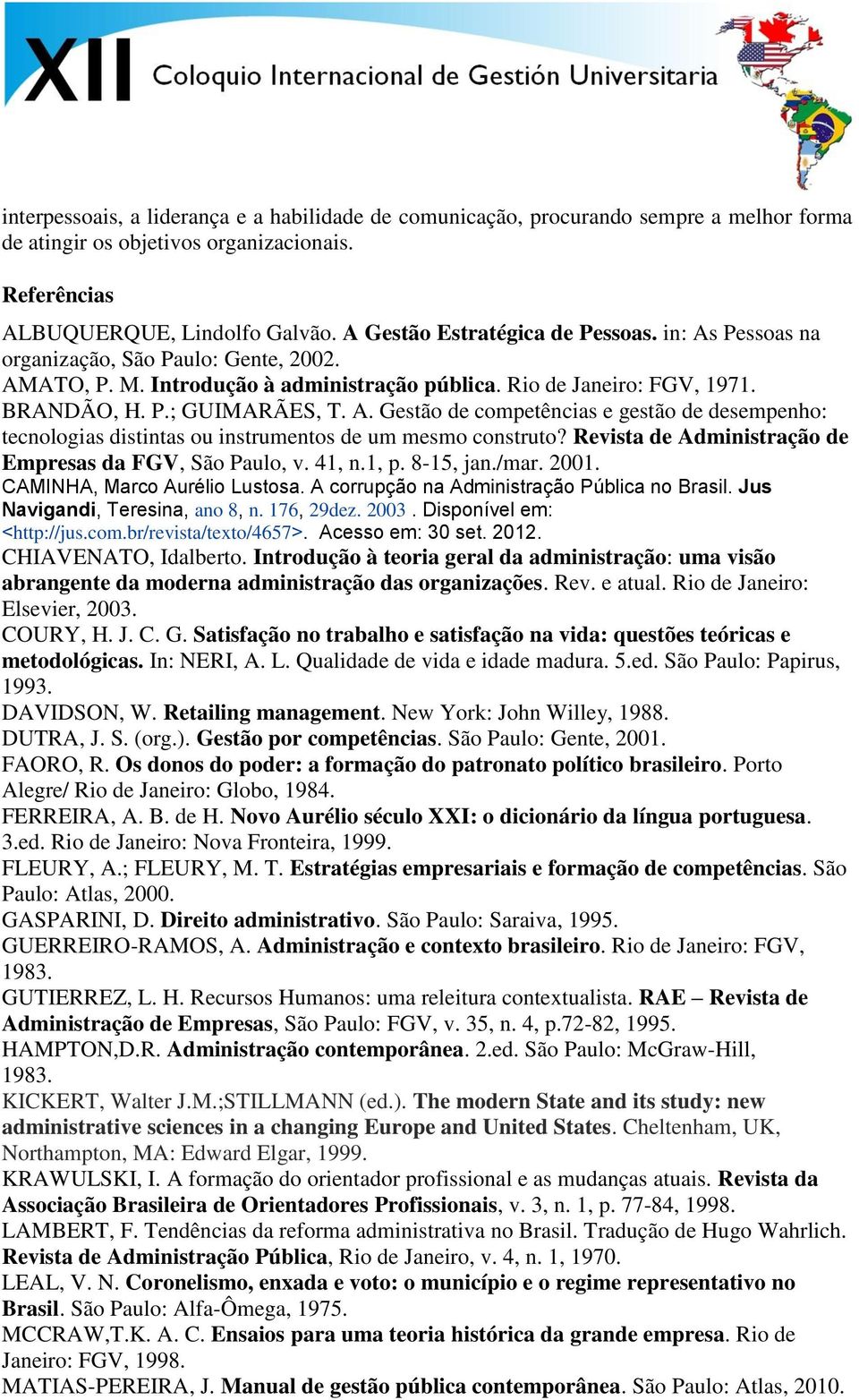 XII Coloquio Internacional de Gestión Universitaria

interpessoais, a liderança e a habilidade de comunicação, procurando sempre a melhor forma de atingir os objetivos organizacionais.

Referências

ALBUQUERQUE, Lindolfo Galvão. A Gestão Estratégica de Pessoas. in: As Pessoas na organização, São Paulo: Gente, 2002.
AMATO, P. M. Introdução à administração pública. Rio de Janeiro: FGV, 1971.
BRANDÃO, H. P.; GUIMARÃES, T. A. Gestão de competências e gestão de desempenho: tecnologias distintas ou instrumentos de um mesmo construto? Revista de Administração de Empresas da FGV, São Paulo, v. 41, n.1, p. 8-15, jan./mar. 2001.
CAMINHA, Marco Aurélio Lustosa. A corrupção na Administração Pública no Brasil. Jus Navigandi, Teresina, ano 8, n. 176, 29dez. 2003 . Disponível em: <http://jus.com.br/revista/texto/4657>. Acesso em: 30 set. 2012.
CHIAVENATO, Idalberto. Introdução à teoria geral da administração: uma visão abrangente da moderna administração das organizações. Rev. e atual. Rio de Janeiro: Elsevier, 2003.
COURY, H. J. C. G. Satisfação no trabalho e satisfação na vida: questões teóricas e metodológicas. In: NERI, A. L. Qualidade de vida e idade madura. 5.ed. São Paulo: Papirus, 1993.
DAVIDSON, W. Retailing management. New York: John Willey, 1988.
DUTRA, J. S. (org.). Gestão por competências. São Paulo: Gente, 2001.
FAORO, R. Os donos do poder: a formação do patronato político brasileiro. Porto Alegre/ Rio de Janeiro: Globo, 1984.
FERREIRA, A. B. de H. Novo Aurélio século XXI: o dicionário da língua portuguesa. 3.ed. Rio de Janeiro: Nova Fronteira, 1999.
FLEURY, A.; FLEURY, M. T. Estratégias empresariais e formação de competências. São Paulo: Atlas, 2000.
GASPARINI, D. Direito administrativo. São Paulo: Saraiva, 1995.
GUERREIRO-RAMOS, A. Administração e contexto brasileiro. Rio de Janeiro: FGV, 1983.
GUTIERREZ, L. H. Recursos Humanos: uma releitura contextualista. RAE – Revista de Administração de Empresas, São Paulo: FGV, v. 35, n. 4, p.72-82, 1995.
HAMPTON,D.R. Administração contemporânea. 2.ed. São Paulo: McGraw-Hill, 1983.
KICKERT, Walter J.M.;STILLMANN (ed.). The modern State and its study: new administrative sciences in a changing Europe and United States. Cheltenham, UK, Northampton, MA: Edward Elgar, 1999.
KRAWULSKI, I. A formação do orientador profissional e as mudanças atuais. Revista da Associação Brasileira de Orientadores Profissionais, v. 3, n. 1, p. 77-84, 1998.
LAMBERT, F. Tendências da reforma administrativa no Brasil. Tradução de Hugo Wahrlich. Revista de Administração Pública, Rio de Janeiro, v. 4, n. 1, 1970.
LEAL, V. N. Coronelismo, enxada e voto: o município e o regime representativo no Brasil. São Paulo: Alfa-Ômega, 1975.
MCCRAW,T.K. A. C. Ensaios para uma teoria histórica da grande empresa. Rio de Janeiro: FGV, 1998.
MATIAS-PEREIRA, J. Manual de gestão pública contemporânea. São Paulo: Atlas, 2010.